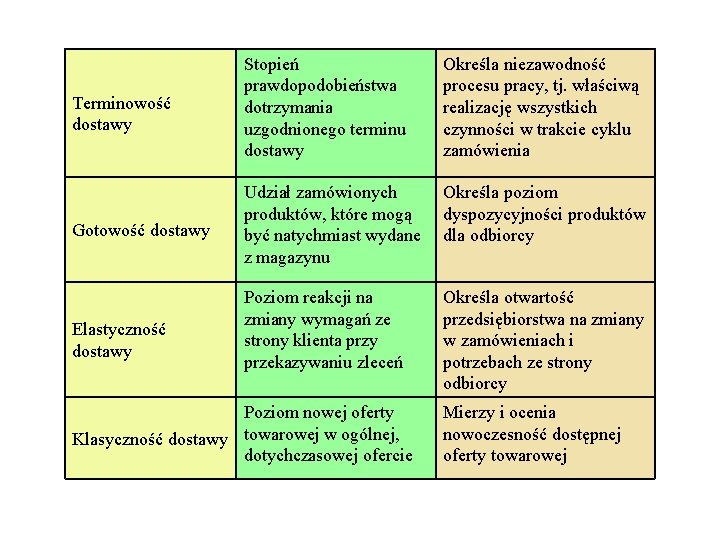 | | | |
|---|---|---|
| Terminowość dostawy | Stopień prawdopodobieństwa dotrzymania uzgodnionego terminu dostawy | Określa niezawodność procesu pracy, tj. właściwą realizację wszystkich czynności w trakcie cyklu zamówienia |
| Gotowość dostawy | Udział zamówionych produktów, które mogą być natychmiast wydane z magazynu | Określa poziom dyspozycyjności produktów dla odbiorcy |
| Elastyczność dostawy | Poziom reakcji na zmiany wymagań ze strony klienta przy przekazywaniu zleceń | Określa otwartość przedsiębiorstwa na zmiany w zamówieniach i potrzebach ze strony odbiorcy |
| Klasyczność dostawy | Poziom nowej oferty towarowej w ogólnej, dotychczasowej ofercie | Mierzy i ocenia nowoczesność dostępnej oferty towarowej |